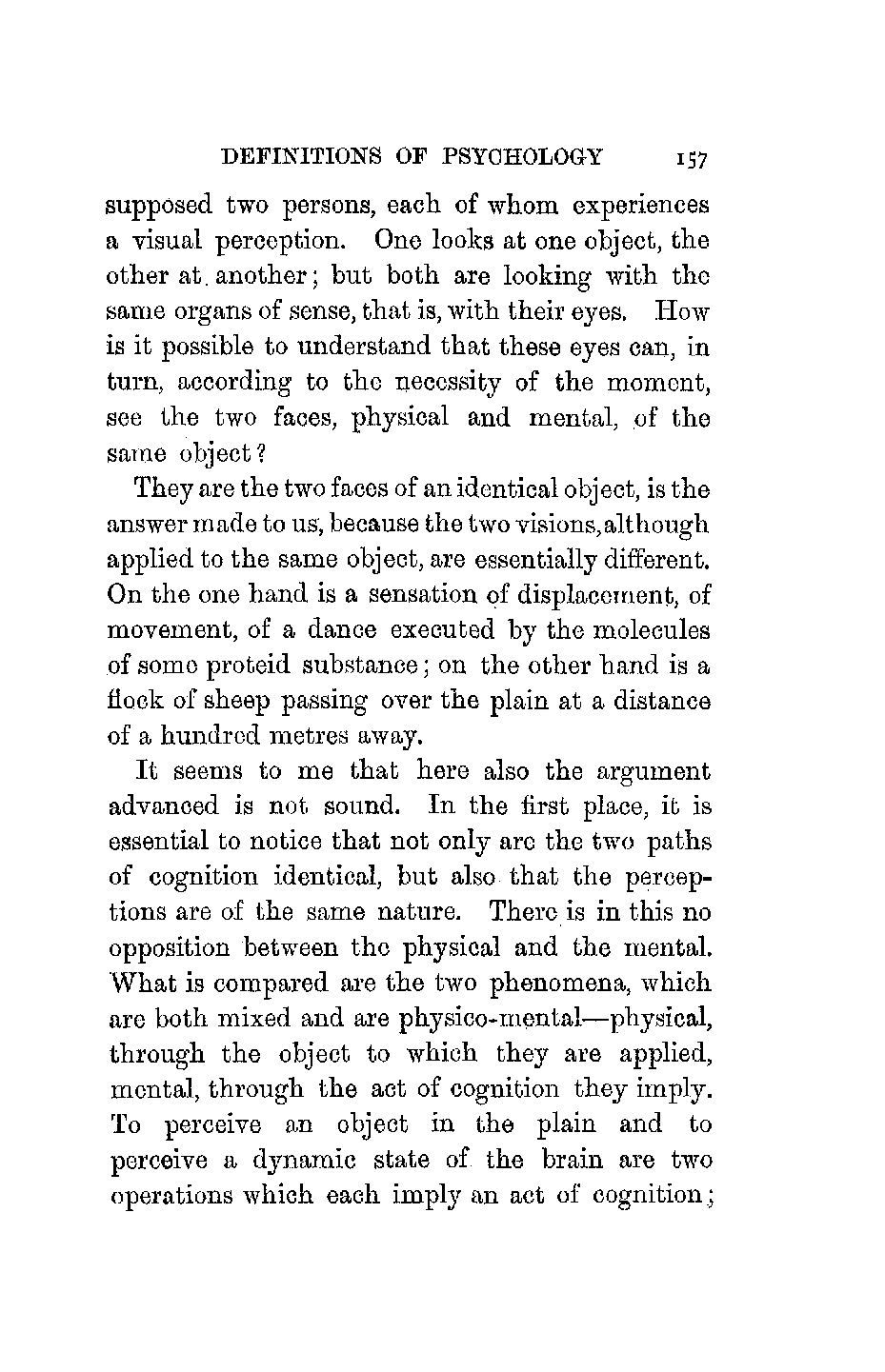 DEFINITIONS OF PSYCHOLOGY 157

supposed two persons, each of whom experiences a visual perception. One looks at one object, the other at another; but both are looking with the same organs of sense, that is, with their eyes. How is it possible to understand that these eyes can, in turn, according to the necessity of the moment, see the two faces, physical and mental, of the same object?

They are the two faces of an identical object, is the answer made to us, because the two visions, although applied to the same object, are essentially different. On the one hand is a sensation of displacement, of movement, of a dance executed by the molecules of some proteid substance; on the other hand is a flock of sheep passing over the plain at a distance of a hundred metres away.

It seems to me that here also the argument advanced is not sound. In the first place, it is essential to notice that not only are the two paths of cognition identical, but also that the perceptions are of the same nature. There is in this no opposition between the physical and the mental. What is compared are the two phenomena, which are both mixed and are physico-mental—physical, through the object to which they are applied, mental, through the act of cognition they imply. To perceive an object in the plain and to perceive a dynamic state of the brain are two operations which each imply an act of cognition;